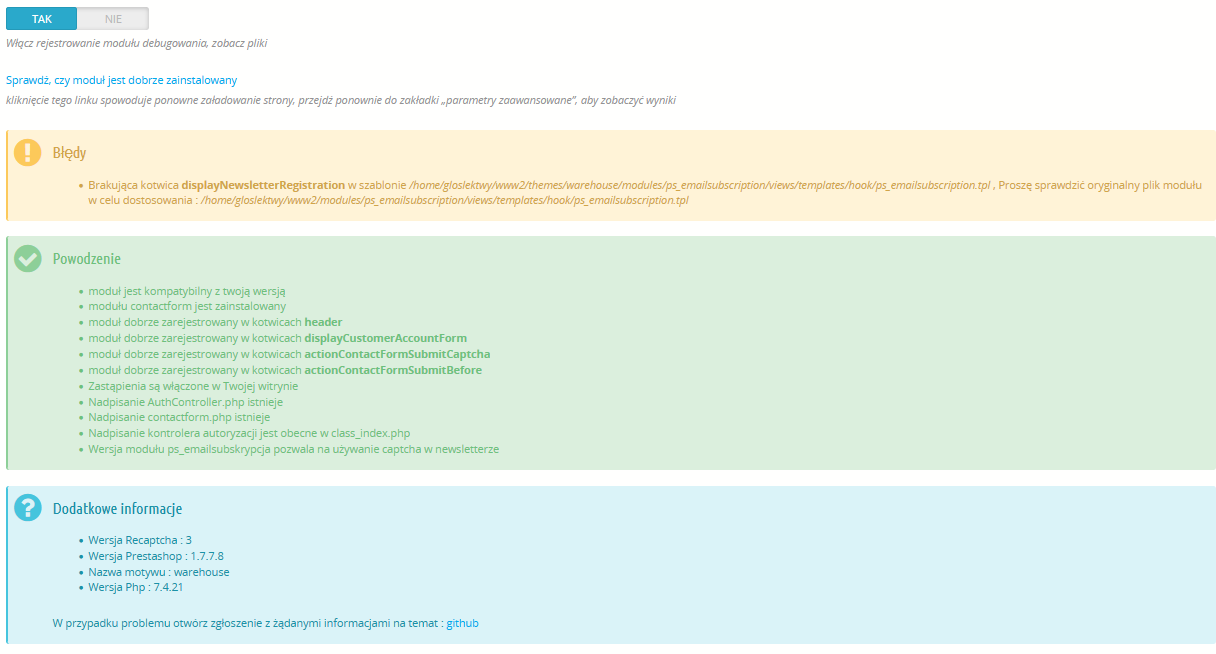 TAK NIE

Włącz rejestrowanie modułu debugowania, zobacz pliki

Sprawdź, czy moduł jest dobrze zainstalowany

kliknięcie tego linku spowoduje ponowne załadowanie strony, przejdź ponownie do zakładki „parametry zaawansowane", aby zobaczyć wyniki

Błędy

• Brakująca kotwica displayNewsletterRegistration w szablonie /home/gloslektwy/www2/themes/warehouse/modules/ps_emailsubscription/views/templates/hook/ps_emailsubscription.tpl , Proszę sprawdzić oryginalny plik modułu w celu dostosowania : /home/gloslektwy/www2/modules/ps_emailsubscription/views/templates/hook/ps_emailsubscription.tpl

Powodzenie

• moduł jest kompatybilny z twoją wersją
• modułu contactform jest zainstalowany
• moduł dobrze zarejestrowany w kotwicach header
• moduł dobrze zarejestrowany w kotwicach displayCustomerAccountForm
• moduł dobrze zarejestrowany w kotwicach actionContactFormSubmitCaptcha
• moduł dobrze zarejestrowany w kotwicach actionContactFormSubmitBefore
• Zastąpienia są włączone w Twojej witrynie
• Nadpisanie AuthController.php istnieje
• Nadpisanie contactform.php istnieje
• Nadpisanie kontrolera autoryzacji jest obecne w class_index.php
• Wersja modułu ps_emailsubskrypcja pozwala na używanie captcha w newsletterze

Dodatkowe informacje

• Wersja Recaptcha : 3
• Wersja Prestashop : 1.7.7.8
• Nazwa motywu : warehouse
• Wersja Php : 7.4.21

W przypadku problemu otwórz zgłoszenie z żądanymi informacjami na temat : github